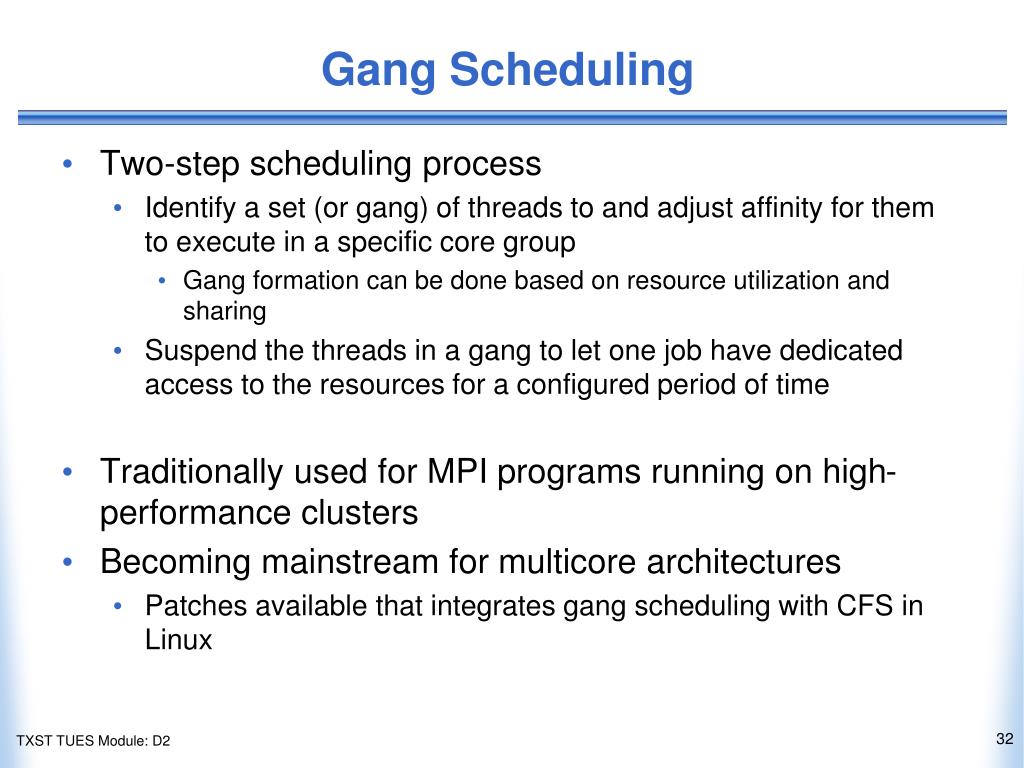 Gang Scheduling

• Two-step scheduling process

• Identify a set (or gang) of threads to and adjust affinity for them to execute in a specific core group

• Gang formation can be done based on resource utilization and sharing

• Suspend the threads in a gang to let one job have dedicated access to the resources for a configured period of time

• Traditionally used for MPI programs running on high-performance clusters

• Becoming mainstream for multicore architectures

• Patches available that integrates gang scheduling with CFS in Linux

TXST TUES Module: D2

32